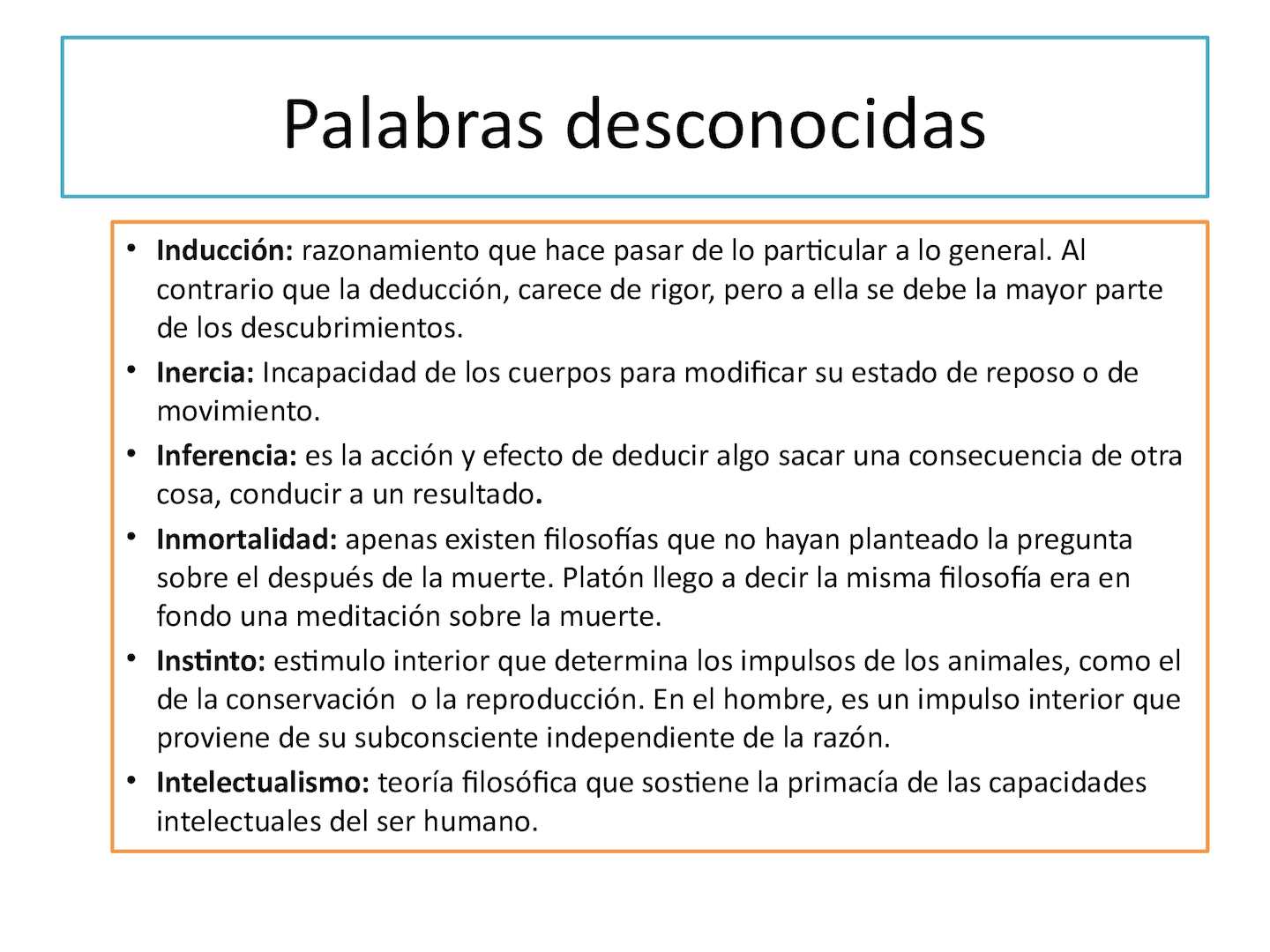 Palabras desconocidas

• Inducción: razonamiento que hace pasar de lo particular a lo general. Al contrario que la deducción, carece de rigor, pero a ella se debe la mayor parte de los descubrimientos.
• Inercia: Incapacidad de los cuerpos para modificar su estado de reposo o de movimiento.
• Inferencia: es la acción y efecto de deducir algo sacar una consecuencia de otra cosa, conducir a un resultado.
• Inmortalidad: apenas existen filosofías que no hayan planteado la pregunta sobre el después de la muerte. Platón llego a decir la misma filosofía era en fondo una meditación sobre la muerte.
• Instinto: estimulo interior que determina los impulsos de los animales, como el de la conservación o la reproducción. En el hombre, es un impulso interior que proviene de su subconsciente independiente de la razón.
• Intelectualismo: teoría filosófica que sostiene la primacía de las capacidades intelectuales del ser humano.